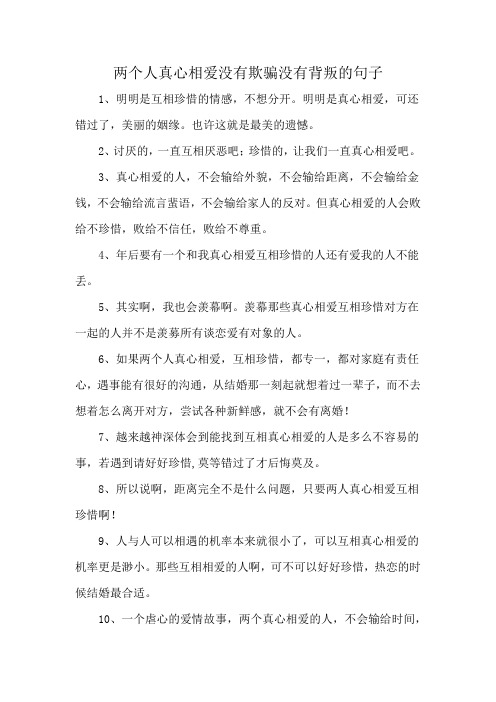 两个人真心相爱没有欺骗没有背叛的句子

1、明明是互相珍惜的情感，不想分开。明明是真心相爱，可还错过了，美丽的姻缘。也许这就是最美的遗憾。

2、讨厌的，一直互相厌恶吧；珍惜的，让我们一直真心相爱吧。

3、真心相爱的人，不会输给外貌，不会输给距离，不会输给金钱，不会输给流言蜚语，不会输给家人的反对。但真心相爱的人会败给不珍惜，败给不信任，败给不尊重。

4、年后要有一个和我真心相爱互相珍惜的人还有爱我的人不能丢。

5、其实啊，我也会羡慕啊。羡慕那些真心相爱互相珍惜对方在一起的人并不是羡慕所有谈恋爱有对象的人。

6、如果两个人真心相爱，互相珍惜，都专一，都对家庭有责任心，遇事能有很好的沟通，从结婚那一刻起就想着过一辈子，而不去想着怎么离开对方，尝试各种新鲜感，就不会有离婚！

7、越来越神深体会到能找到互相真心相爱的人是多么不容易的事，若遇到请好好珍惜,莫等错过了才后悔莫及。

8、所以说啊，距离完全不是什么问题，只要两人真心相爱互相珍惜啊！

9、人与人可以相遇的机率本来就很小了，可以互相真心相爱的机率更是渺小。那些互相相爱的人啊，可不可以好好珍惜，热恋的时候结婚最合适。

10、一个虐心的爱情故事，两个真心相爱的人，不会输给时间，